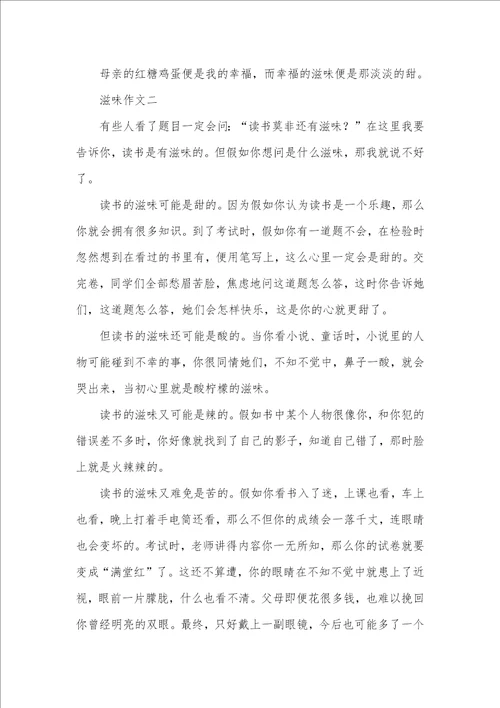 母亲的红糖鸡蛋便是我的幸福，而幸福的滋味便是那淡淡的甜。

滋味作文二

有些人看了题目一定会问：“读书莫非还有滋味？”在这里我要告诉你，读书是有滋味的。但假如你想问是什么滋味，那我就说不好了。

读书的滋味可能是甜的。因为假如你认为读书是一个乐趣，那么你就会拥有很多知识。到了考试时，假如你有一道题不会，在检验时忽然想到在看过的书里有，便用笔写上，这么心里一定会是甜的。交完卷，同学们全部愁眉苦脸，焦虑地问这道题怎么答，这时你告诉她们，这道题怎么答，她们会怎样快乐，这是你的心就更甜了。

但读书的滋味还可能是酸的。当你看小说、童话时，小说里的人物可能碰到不幸的事，你很同情她们，不知不觉中，鼻子一酸，就会哭出来，当初心里就是酸柠檬的滋味。

读书的滋味又可能是辣的。假如书中某个人物很像你，和你犯的错误差不多时，你好像就找到了自己的影子，知道自己错了，那时脸上就是火辣辣的。

读书的滋味又难免是苦的。假如你看书入了迷，上课也看，车上也看，晚上打着手电筒还看，那么不但你的成绩会一落千丈，连眼睛也会变坏的。考试时，老师讲得内容你一无所知，那么你的试卷就要变成“满堂红”了。这还不算遭，你的眼睛在不知不觉中就患上了近视，眼前一片朦胧，什么也看不清。父母即便花很多钱，也难以挽回你曾经明亮的双眼。最终，只好戴上一副眼镜，今后也可能多了一个